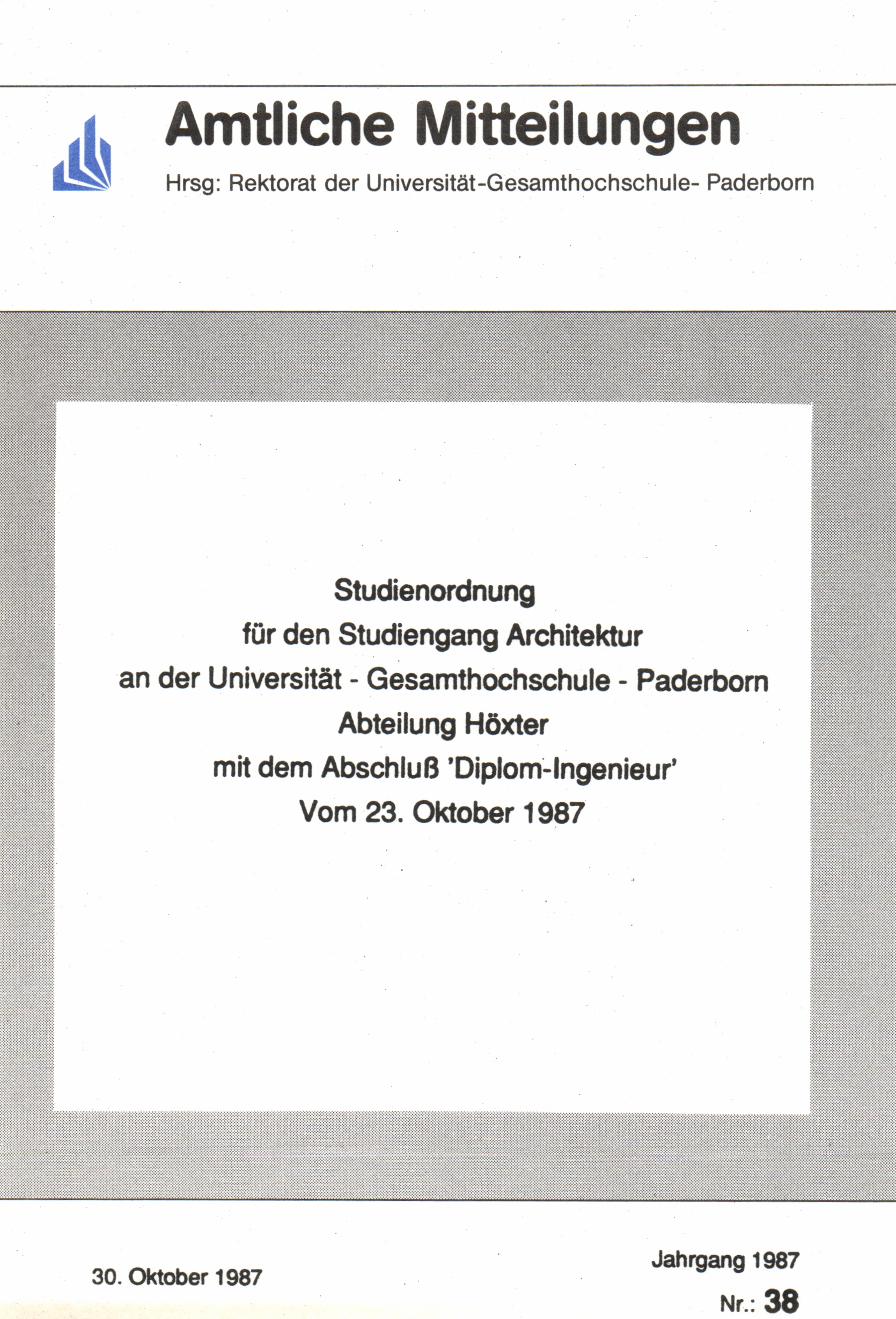 Amtliche Mitteilungen

Hrsg: Rektorat der Universität-Gesamthochschule- Paderborn

Studienordnung
für den Studiengang Architektur
an der Universität - Gesamthochschule - Paderborn
Abteilung Höxter
mit dem Abschluß 'Diplom-Ingenieur'
Vom 23. Oktober 1987

30. Oktober 1987

Jahrgang 1987

Nr.: 38